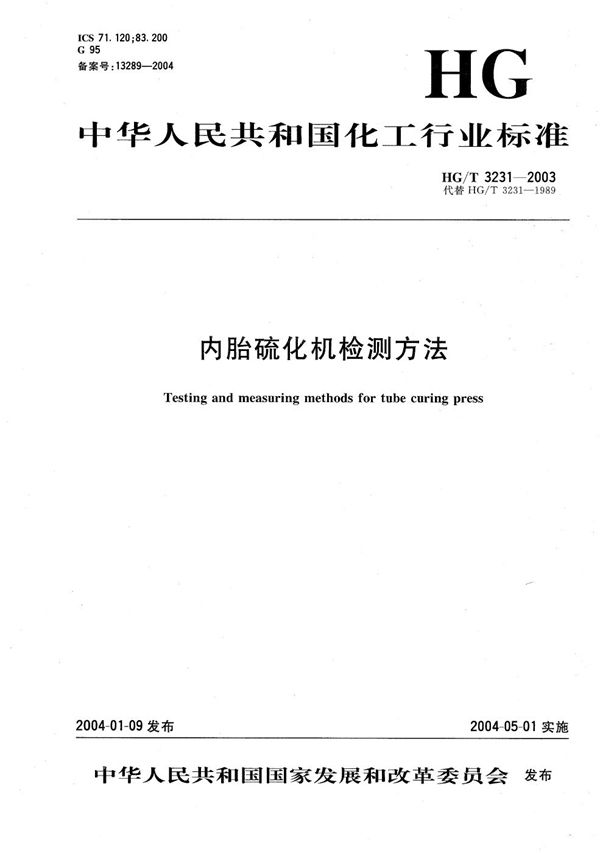 ICS 71.120;83.200
G 95
备案号:13289—2004

HG

中华人民共和国化工行业标准

HG/T 3231—2003
代替HG/T 3231—1989

内胎硫化机检测方法

Testing and measuring methods for tube curing press

2004-01-09发布

2004-05-01实施

中华人民共和国国家发展和改革委员会 发布